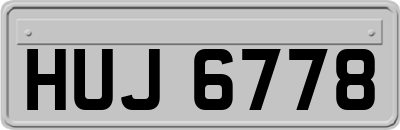 HUJ 6778